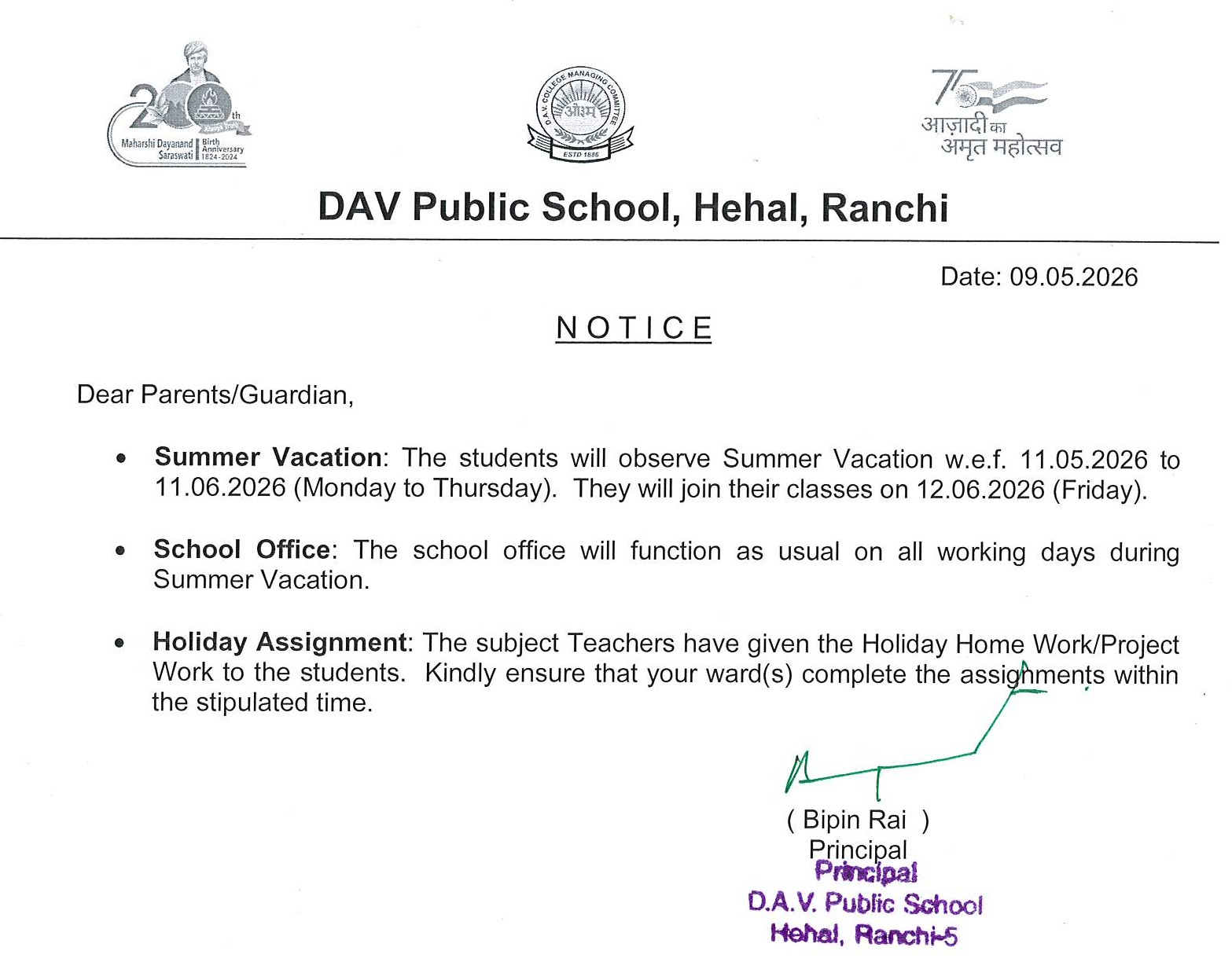 200th
Maharshi Dayanand Saraswati
Birth Anniversary 1824-2024

D.A.V. COLLEGE MANAGING COMMITTEE
ओ३म्
ESTD 1886

75
आज़ादी का
अमृत महोत्सव

DAV Public School, Hehal, Ranchi

Date: 09.05.2026

NOTICE

Dear Parents/Guardian,

• Summer Vacation: The students will observe Summer Vacation w.e.f. 11.05.2026 to 11.06.2026 (Monday to Thursday). They will join their classes on 12.06.2026 (Friday).

• School Office: The school office will function as usual on all working days during Summer Vacation.

• Holiday Assignment: The subject Teachers have given the Holiday Home Work/Project Work to the students. Kindly ensure that your ward(s) complete the assignments within the stipulated time.

( Bipin Rai )
Principal

Principal
D.A.V. Public School
Hehal, Ranchi-5